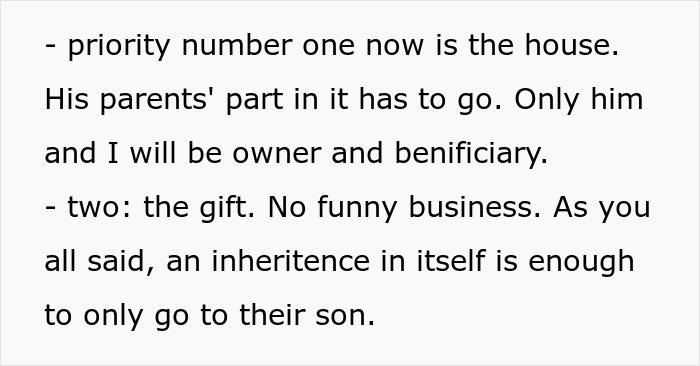 - priority number one now is the house. His parents' part in it has to go. Only him and I will be owner and benificiary.
- two: the gift. No funny business. As you all said, an inheritence in itself is enough to only go to their son.